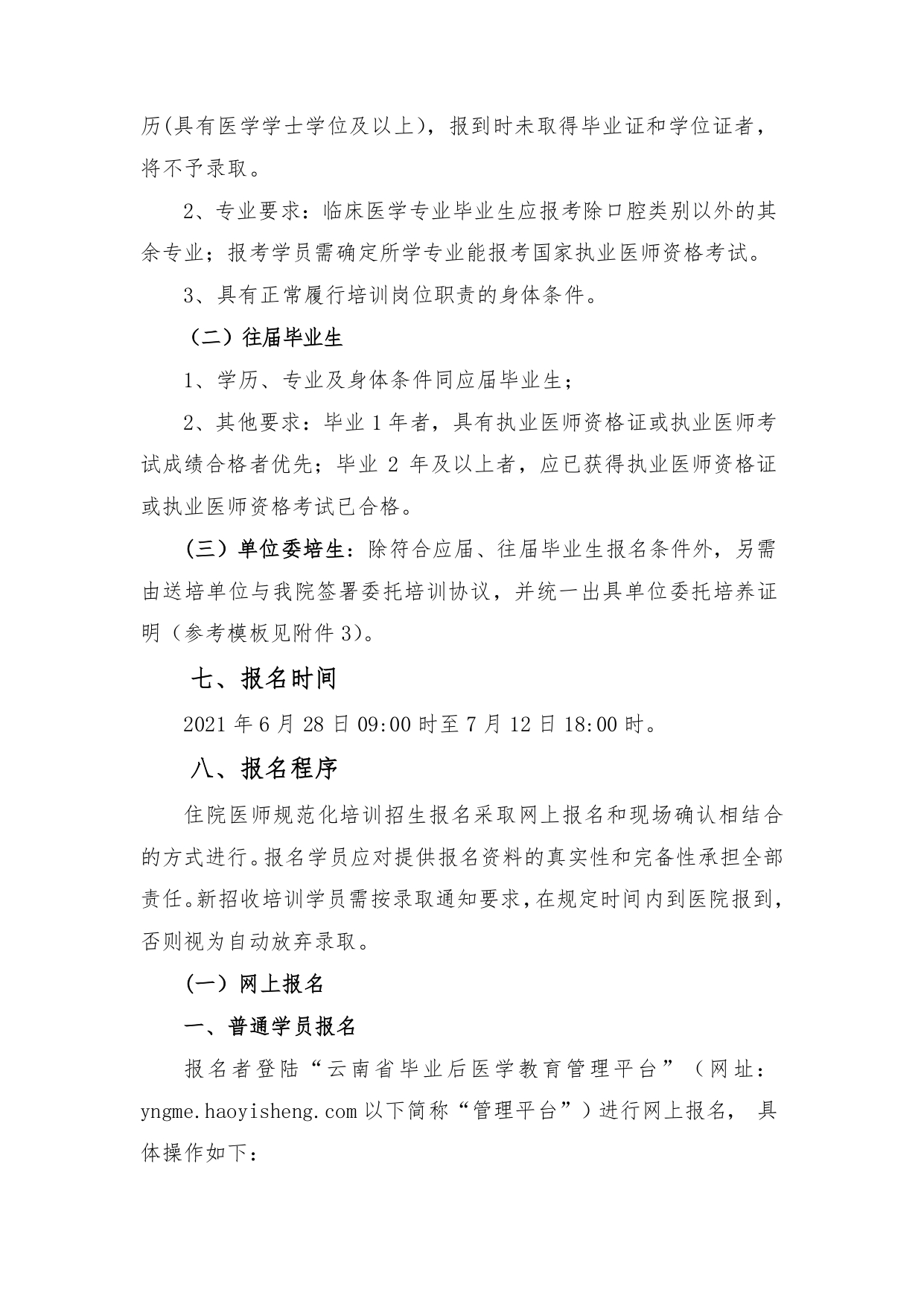 历(具有医学学士学位及以上)，报到时未取得毕业证和学位证者，将不予录取。

2、专业要求：临床医学专业毕业生应报考除口腔类别以外的其余专业；报考学员需确定所学专业能报考国家执业医师资格考试。

3、具有正常履行培训岗位职责的身体条件。

（二）往届毕业生

1、学历、专业及身体条件同应届毕业生；

2、其他要求：毕业 1 年者，具有执业医师资格证或执业医师考试成绩合格者优先；毕业 2 年及以上者，应已获得执业医师资格证或执业医师资格考试已合格。

（三）单位委培生：除符合应届、往届毕业生报名条件外，另需由送培单位与我院签署委托培训协议，并统一出具单位委托培养证明（参考模板见附件 3)。

七、报名时间

2021 年 6 月 28 日 09:00 时至 7 月 12 日 18:00 时。

八、报名程序

住院医师规范化培训招生报名采取网上报名和现场确认相结合的方式进行。报名学员应对提供报名资料的真实性和完备性承担全部责任。新招收培训学员需按录取通知要求，在规定时间内到医院报到，否则视为自动放弃录取。

（一）网上报名

一、普通学员报名

报名者登陆“云南省毕业后医学教育管理平台”（网址：yngme.haoyisheng.com 以下简称“管理平台”）进行网上报名， 具体操作如下：